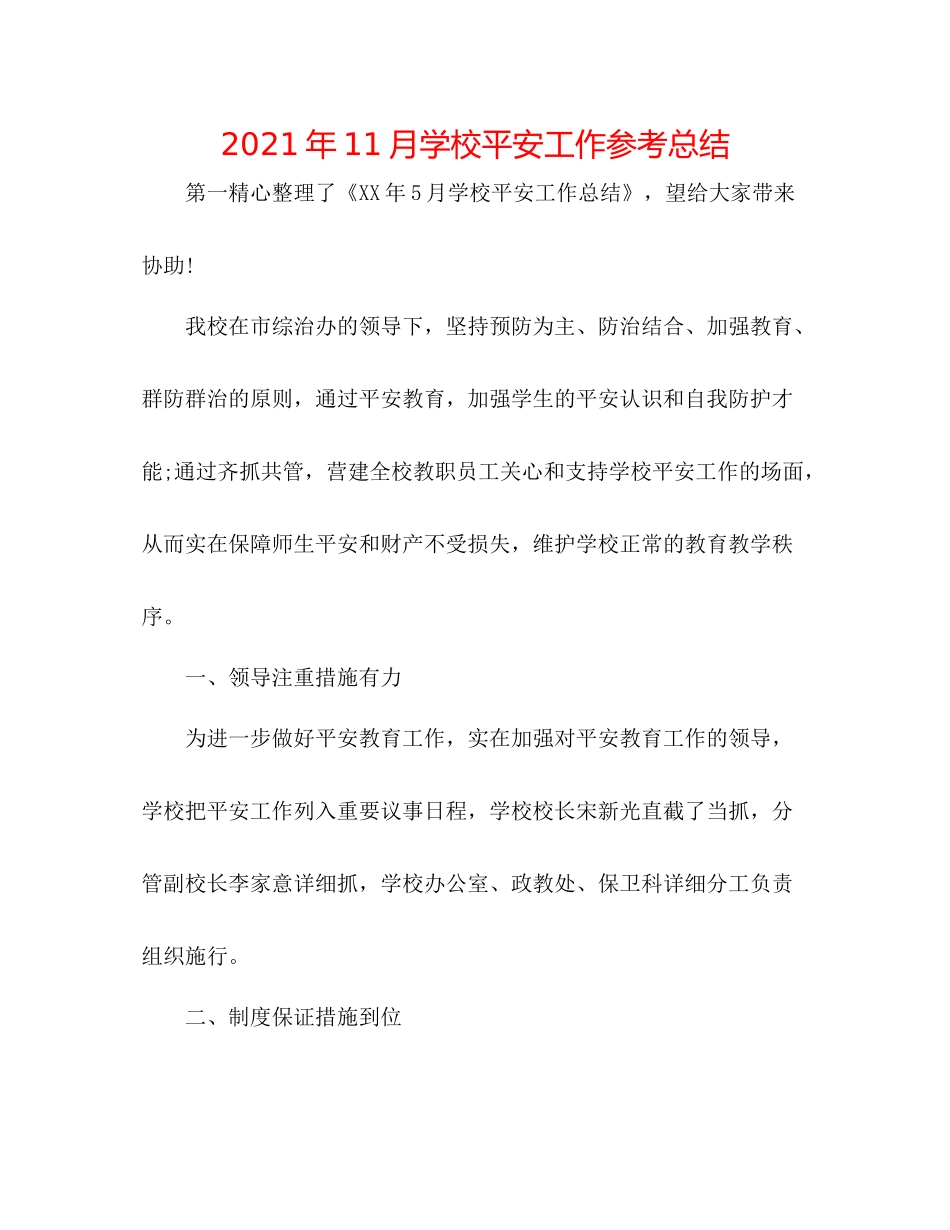 2021年11月学校平安工作参考总结

第一精心整理了《XX年5月学校平安工作总结》，望给大家带来协助！

我校在市综治办的领导下，坚持预防为主、防治结合、加强教育、群防群治的原则，通过平安教育，加强学生的平安认识和自我防护才能;通过齐抓共管，营建全校教职员工关心和支持学校平安工作的场面，从而实在保障师生平安和财产不受损失，维护学校正常的教育教学秩序。

一、领导注重措施有力

为进一步做好平安教育工作，实在加强对平安教育工作的领导，学校把平安工作列入重要议事日程，学校校长宋新光直截了当抓，分管副校长李家意详细抓，学校办公室、政教处、保卫科详细分工负责组织施行。

二、制度保证措施到位